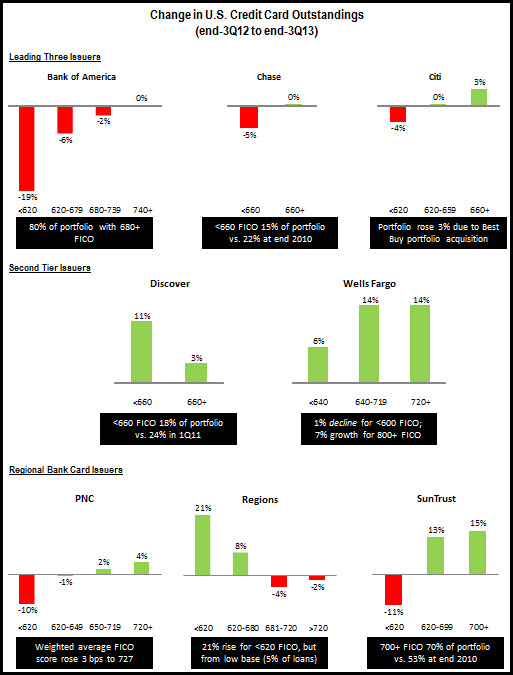 Change in U.S. Credit Card Outstandings
(end-3Q12 to end-3Q13)

Leading Three Issuers

Bank of America

-19%
-6%
-2%
0%
<620 620-679 680-739 740+

80% of portfolio with 680+ FICO

Chase

-5%
0%
<660 660+

<660 FICO 15% of portfolio vs. 22% at end 2010

Citi

-4%
0%
3%
<620 620-659 660+

Portfolio rose 3% due to Best Buy portfolio acquisition

Second Tier Issuers

Discover

11%
3%
<660 660+

<660 FICO 18% of portfolio vs. 24% in 1Q11

Wells Fargo

6%
14%
14%
<640 640-719 720+

1% decline for <600 FICO; 7% growth for 800+ FICO

Regional Bank Card Issuers

PNC

-10%
-1%
2%
4%
<620 620-649 650-719 720+

Weighted average FICO score rose 3 bps to 727

Regions

21%
8%
-4%
-2%
<620 620-680 681-720 >720

21% rise for <620 FICO, but from low base (5% of loans)

SunTrust

-11%
13%
15%
<620 620-699 700+

700+ FICO 70% of portfolio vs. 53% at end 2010